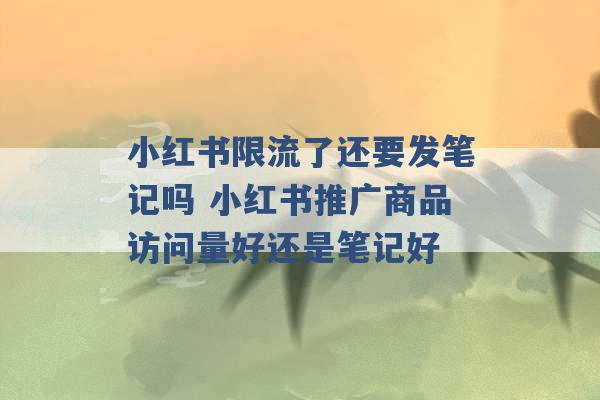 小红书限流了还要发笔记吗 小红书推广商品访问量好还是笔记好